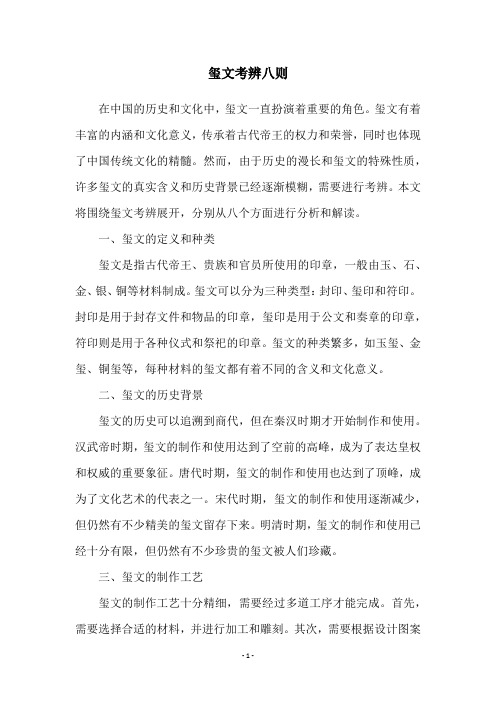 玺文考辨八则

在中国的历史和文化中，玺文一直扮演着重要的角色。玺文有着丰富的内涵和文化意义，传承着古代帝王的权力和荣誉，同时也体现了中国传统文化的精髓。然而，由于历史的漫长和玺文的特殊性质，许多玺文的真实含义和历史背景已经逐渐模糊，需要进行考辨。本文将围绕玺文考辨展开，分别从八个方面进行分析和解读。

一、玺文的定义和种类

玺文是指古代帝王、贵族和官员所使用的印章，一般由玉、石、金、银、铜等材料制成。玺文可以分为三种类型：封印、玺印和符印。封印是用于封存文件和物品的印章，玺印是用于公文和奏章的印章，符印则是用于各种仪式和祭祀的印章。玺文的种类繁多，如玉玺、金玺、铜玺等，每种材料的玺文都有着不同的含义和文化意义。

二、玺文的历史背景

玺文的历史可以追溯到商代，但在秦汉时期才开始制作和使用。汉武帝时期，玺文的制作和使用达到了空前的高峰，成为了表达皇权和权威的重要象征。唐代时期，玺文的制作和使用也达到了顶峰，成为了文化艺术的代表之一。宋代时期，玺文的制作和使用逐渐减少，但仍然有不少精美的玺文留存下来。明清时期，玺文的制作和使用已经十分有限，但仍然有不少珍贵的玺文被人们珍藏。

三、玺文的制作工艺

玺文的制作工艺十分精细，需要经过多道工序才能完成。首先，需要选择合适的材料，并进行加工和雕刻。其次，需要根据设计图案

- 1 -